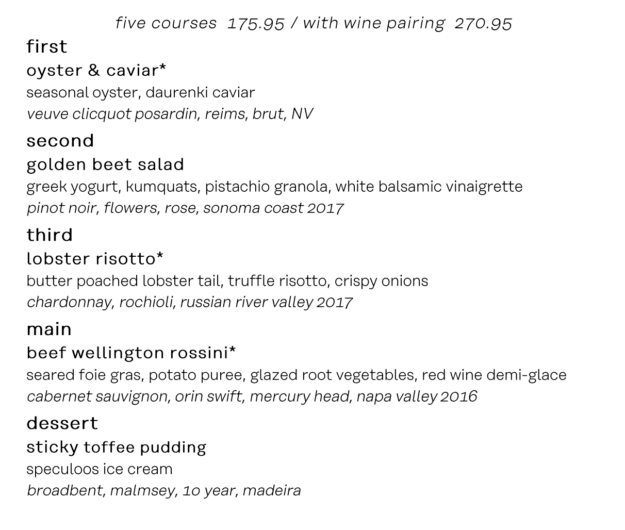 five courses 175.95 / with wine pairing 270.95

first

oyster & caviar*

seasonal oyster, daurenki caviar

veuve clicquot posardin, reims, brut, NV

second

golden beet salad

greek yogurt, kumquats, pistachio granola, white balsamic vinaigrette

pinot noir, flowers, rose, sonoma coast 2017

third

lobster risotto*

butter poached lobster tail, truffle risotto, crispy onions

chardonnay, rochioli, russian river valley 2017

main

beef wellington rossini*

seared foie gras, potato puree, glazed root vegetables, red wine demi-glace

cabernet sauvignon, orin swift, mercury head, napa valley 2016

dessert

sticky toffee pudding

speculoos ice cream

broadbent, malmsey, 10 year, madeira